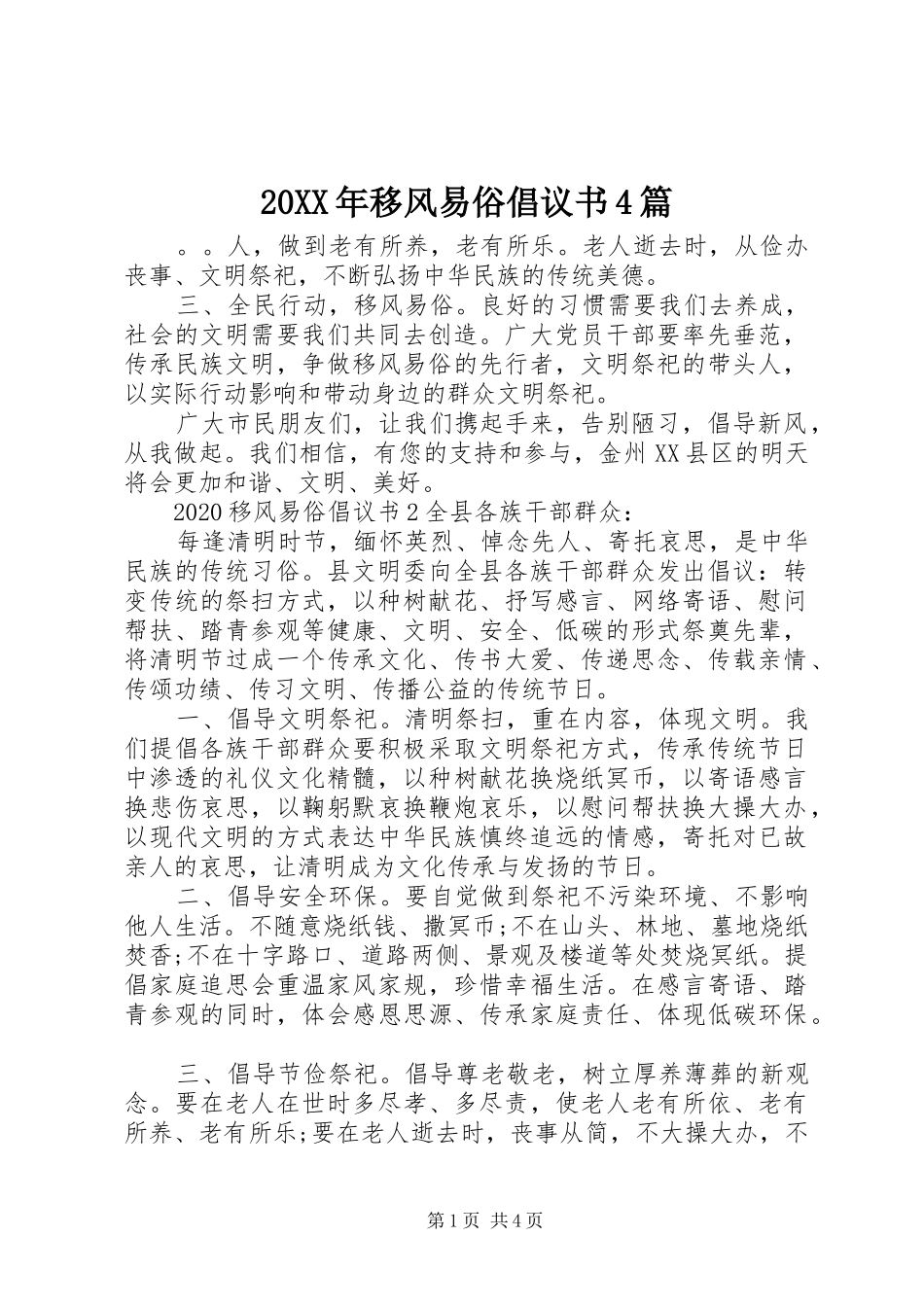 20XX年移风易俗倡议书4篇

。。人，做到老有所养，老有所乐。老人逝去时，从俭办丧事、文明祭祀，不断弘扬中华民族的传统美德。

三、全民行动，移风易俗。良好的习惯需要我们去养成，社会的文明需要我们共同去创造。广大党员干部要率先垂范，传承民族文明，争做移风易俗的先行者，文明祭祀的带头人，以实际行动影响和带动身边的群众文明祭祀。

广大市民朋友们，让我们携起手来，告别陋习，倡导新风，从我做起。我们相信，有您的支持和参与，金州XX县区的明天将会更加和谐、文明、美好。

2020移风易俗倡议书2全县各族干部群众：

每逢清明时节，缅怀英烈、悼念先人、寄托哀思，是中华民族的传统习俗。县文明委向全县各族干部群众发出倡议：转变传统的祭扫方式，以种树献花、抒写感言、网络寄语、慰问帮扶、踏青参观等健康、文明、安全、低碳的形式祭奠先辈，将清明节过成一个传承文化、传书大爱、传递思念、传载亲情、传颂功绩、传习文明、传播公益的传统节日。

一、倡导文明祭祀。清明祭扫，重在内容，体现文明。我们提倡各族干部群众要积极采取文明祭祀方式，传承传统节日中渗透的礼仪文化精髓，以种树献花换烧纸冥币，以寄语感言换悲伤哀思，以鞠躬默哀换鞭炮哀乐，以慰问帮扶换大操大办，以现代文明的方式表达中华民族慎终追远的情感，寄托对已故亲人的哀思，让清明成为文化传承与发扬的节日。

二、倡导安全环保。要自觉做到祭祀不污染环境、不影响他人生活。不随意烧纸钱、撒冥币;不在山头、林地、墓地烧纸焚香;不在十字路口、道路两侧、景观及楼道等处焚烧冥纸。提倡家庭追思会重温家风家规，珍惜幸福生活。在感言寄语、踏青参观的同时，体会感恩思源、传承家庭责任、体现低碳环保。

三、倡导节俭祭祀。倡导尊老敬老，树立厚养薄葬的新观念。要在老人在世时多尽孝、多尽责，使老人老有所依、老有所养、老有所乐;要在老人逝去时，丧事从简，不大操大办，不

第1页 共4页